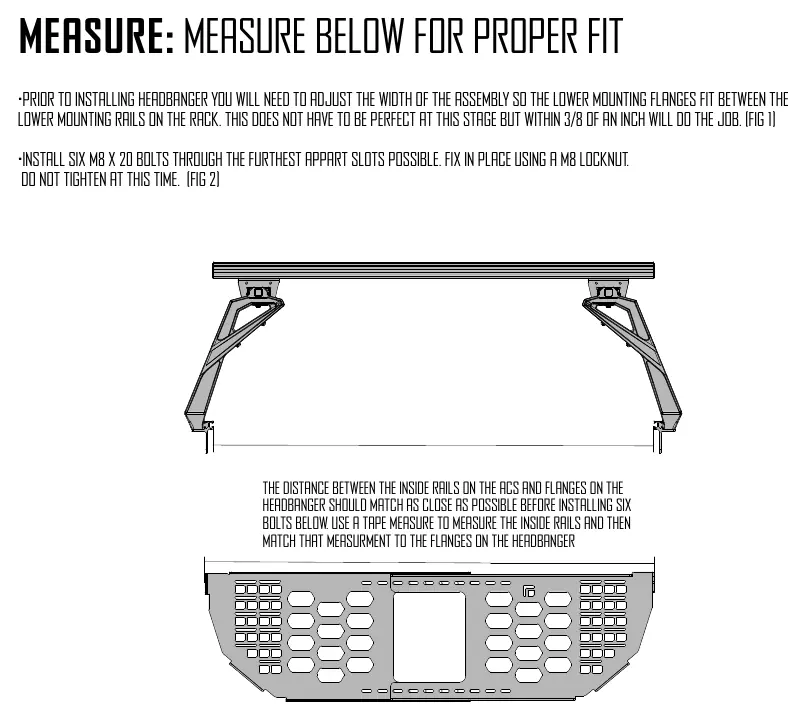 MEASURE: MEASURE BELOW FOR PROPER FIT

•PRIOR TO INSTALLING HEADBANGER YOU WILL NEED TO ADJUST THE WIDTH OF THE ASSEMBLY SO THE LOWER MOUNTING FLANGES FIT BETWEEN THE LOWER MOUNTING RAILS ON THE RACK. THIS DOES NOT HAVE TO BE PERFECT AT THIS STAGE BUT WITHIN 3/8 OF AN INCH WILL DO THE JOB. (FIG 1)

•INSTALL SIX M8 X 20 BOLTS THROUGH THE FURTHEST APPART SLOTS POSSIBLE. FIX IN PLACE USING A M8 LOCKNUT. DO NOT TIGHTEN AT THIS TIME. (FIG 2)

THE DISTANCE BETWEEN THE INSIDE RAILS ON THE ACS AND FLANGES ON THE HEADBANGER SHOULD MATCH AS CLOSE AS POSSIBLE BEFORE INSTALLING SIX BOLTS BELOW. USE A TAPE MEASURE TO MEASURE THE INSIDE RAILS AND THEN MATCH THAT MEASURMENT TO THE FLANGES ON THE HEADBANGER